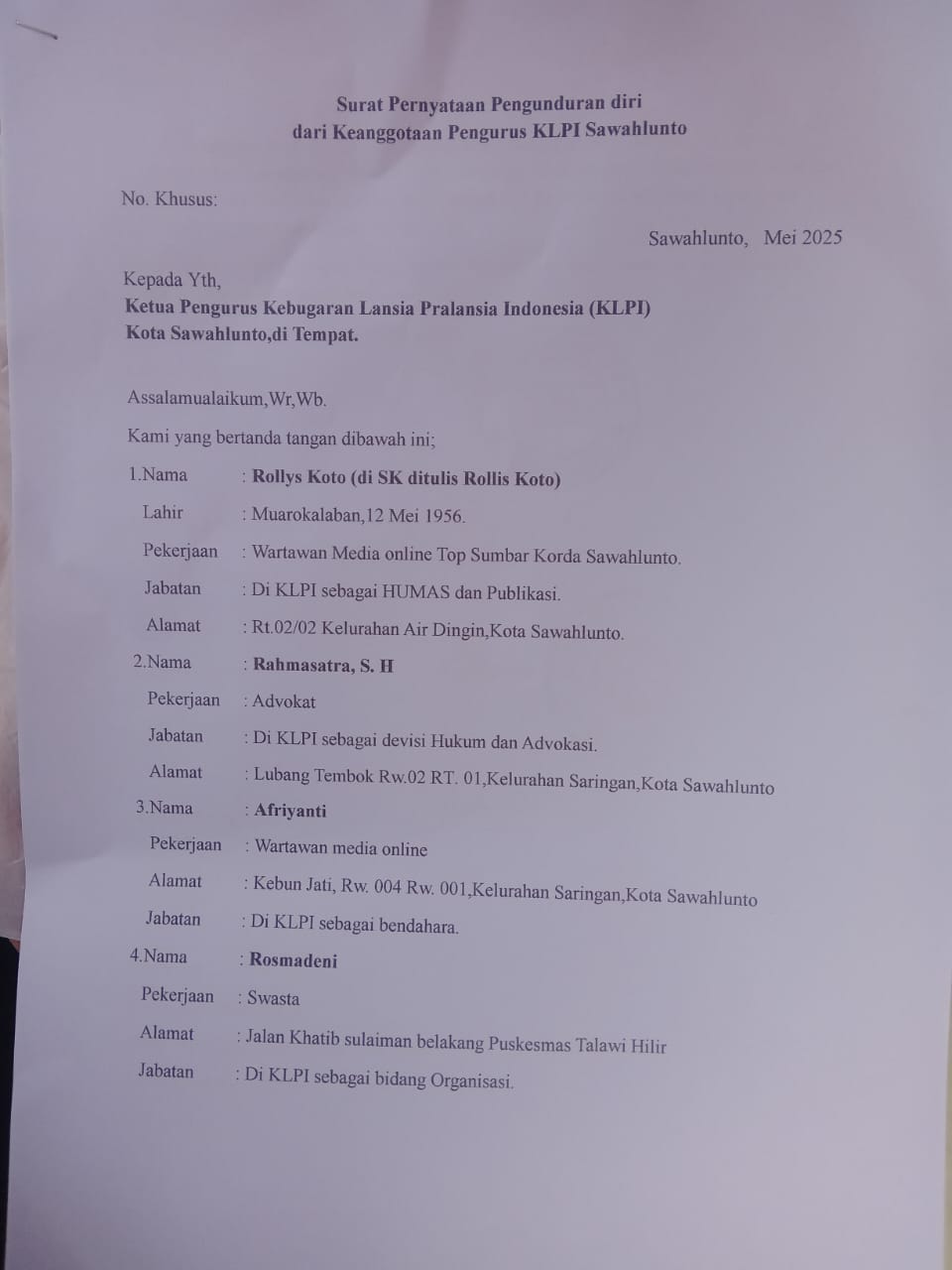 Surat Pernyataan Pengunduran diri
dari Keanggotaan Pengurus KLPI Sawahlunto

No. Khusus:

Sawahlunto, Mei 2025

Kepada Yth,
Ketua Pengurus Kebugaran Lansia Pralansia Indonesia (KLPI)
Kota Sawahlunto,di Tempat.

Assalamualaikum,Wr,Wb.

Kami yang bertanda tangan dibawah ini;

1.Nama : Rollys Koto (di SK ditulis Rollis Koto)
Lahir : Muarokalaban,12 Mei 1956.
Pekerjaan : Wartawan Media online Top Sumbar Korda Sawahlunto.
Jabatan : Di KLPI sebagai HUMAS dan Publikasi.
Alamat : Rt.02/02 Kelurahan Air Dingin,Kota Sawahlunto.

2.Nama : Rahmasatra, S. H
Pekerjaan : Advokat
Jabatan : Di KLPI sebagai devisi Hukum dan Advokasi.
Alamat : Lubang Tembok Rw.02 RT. 01,Kelurahan Saringan,Kota Sawahlunto

3.Nama : Afriyanti
Pekerjaan : Wartawan media online
Alamat : Kebun Jati, Rw. 004 Rw. 001,Kelurahan Saringan,Kota Sawahlunto
Jabatan : Di KLPI sebagai bendahara.

4.Nama : Rosmadeni
Pekerjaan : Swasta
Alamat : Jalan Khatib sulaiman belakang Puskesmas Talawi Hilir
Jabatan : Di KLPI sebagai bidang Organisasi.